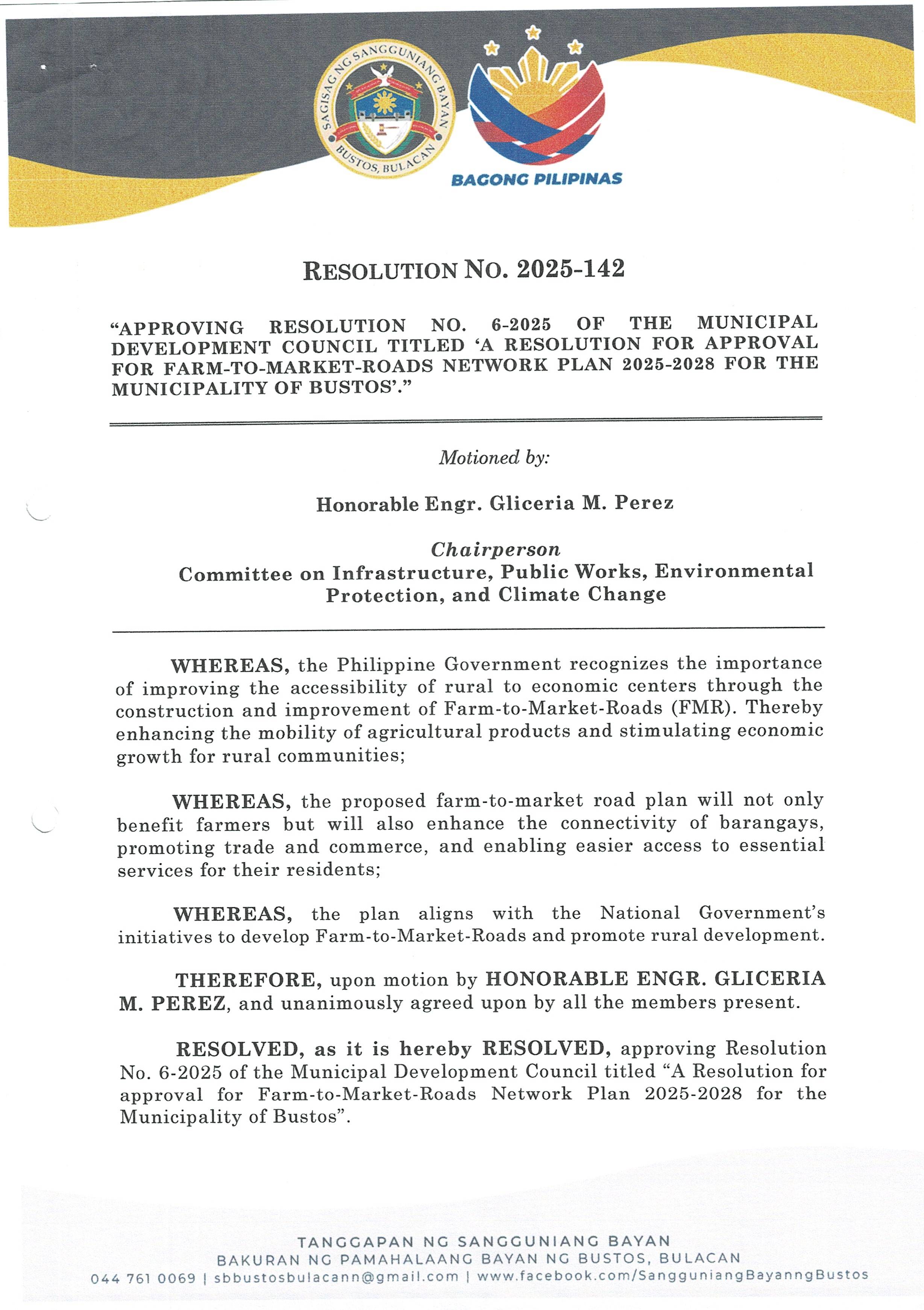 SAGISAG NG SANGGUNIANG BAYAN
BUSTOS, BULACAN

BAGONG PILIPINAS

RESOLUTION NO. 2025-142

"APPROVING RESOLUTION NO. 6-2025 OF THE MUNICIPAL DEVELOPMENT COUNCIL TITLED 'A RESOLUTION FOR APPROVAL FOR FARM-TO-MARKET-ROADS NETWORK PLAN 2025-2028 FOR THE MUNICIPALITY OF BUSTOS'."

Motioned by:

Honorable Engr. Gliceria M. Perez

Chairperson
Committee on Infrastructure, Public Works, Environmental Protection, and Climate Change

WHEREAS, the Philippine Government recognizes the importance of improving the accessibility of rural to economic centers through the construction and improvement of Farm-to-Market-Roads (FMR). Thereby enhancing the mobility of agricultural products and stimulating economic growth for rural communities;

WHEREAS, the proposed farm-to-market road plan will not only benefit farmers but will also enhance the connectivity of barangays, promoting trade and commerce, and enabling easier access to essential services for their residents;

WHEREAS, the plan aligns with the National Government's initiatives to develop Farm-to-Market-Roads and promote rural development.

THEREFORE, upon motion by HONORABLE ENGR. GLICERIA M. PEREZ, and unanimously agreed upon by all the members present.

RESOLVED, as it is hereby RESOLVED, approving Resolution No. 6-2025 of the Municipal Development Council titled "A Resolution for approval for Farm-to-Market-Roads Network Plan 2025-2028 for the Municipality of Bustos".

TANGGAPAN NG SANGGUNIANG BAYAN
BAKURAN NG PAMAHALAANG BAYAN NG BUSTOS, BULACAN
044 761 0069 | sbbustosbulacann@gmail.com | www.facebook.com/SangguniangBayanngBustos